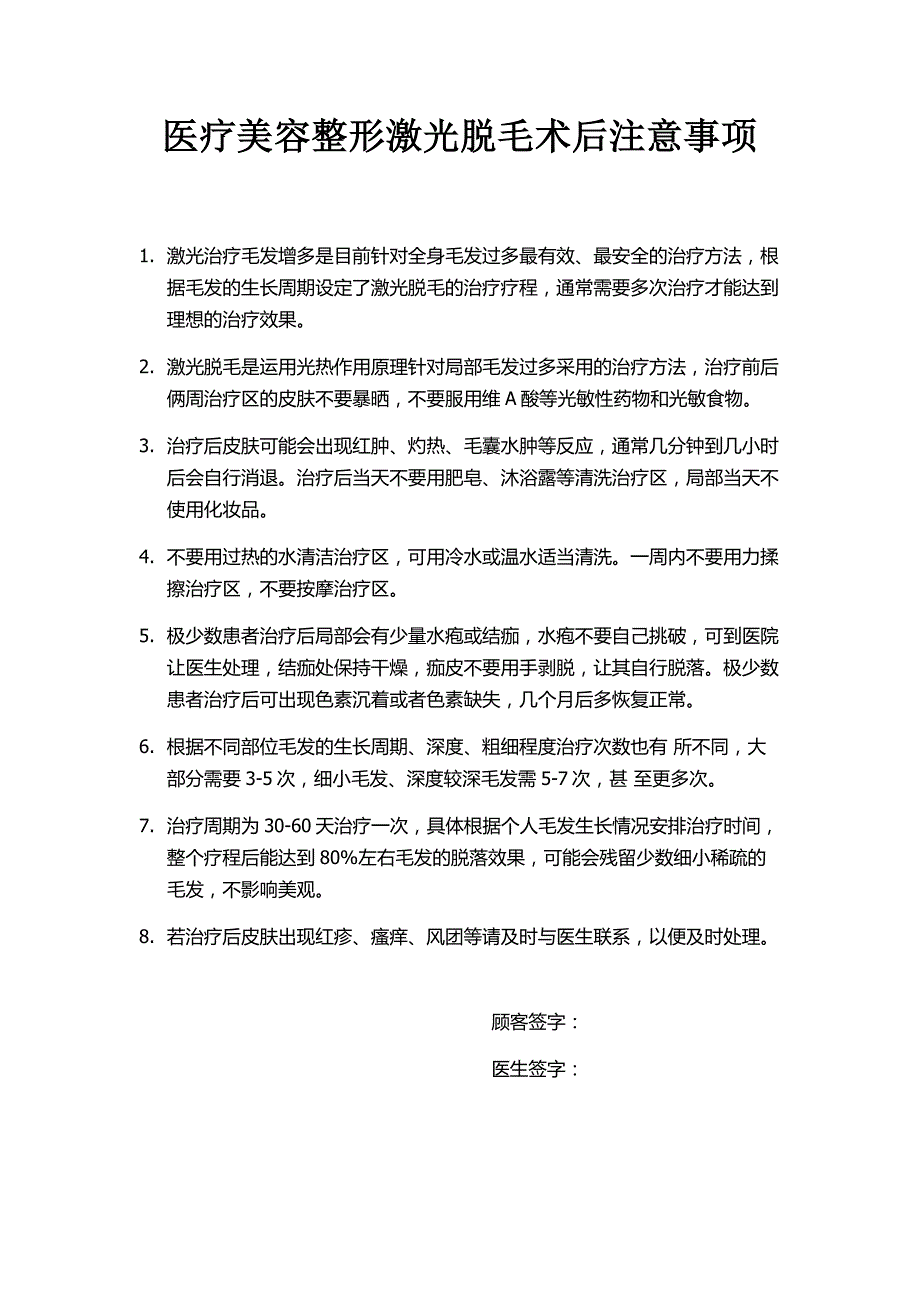 医疗美容整形激光脱毛术后注意事项

1. 激光治疗毛发增多是目前针对全身毛发过多最有效、最安全的治疗方法，根据毛发的生长周期设定了激光脱毛的治疗疗程，通常需要多次治疗才能达到理想的治疗效果。

2. 激光脱毛是运用光热作用原理针对局部毛发过多采用的治疗方法，治疗前后俩周治疗区的皮肤不要暴晒，不要服用维 A 酸等光敏性药物和光敏食物。

3. 治疗后皮肤可能会出现红肿、灼热、毛囊水肿等反应，通常几分钟到几小时后会自行消退。治疗后当天不要用肥皂、沐浴露等清洗治疗区，局部当天不使用化妆品。

4. 不要用过热的水清洁治疗区，可用冷水或温水适当清洗。一周内不要用力揉擦治疗区，不要按摩治疗区。

5. 极少数患者治疗后局部会有少量水疱或结痂，水疱不要自己挑破，可到医院让医生处理，结痂处保持干燥，痂皮不要用手剥脱，让其自行脱落。极少数患者治疗后可出现色素沉着或者色素缺失，几个月后多恢复正常。

6. 根据不同部位毛发的生长周期、深度、粗细程度治疗次数也有 所不同，大部分需要 3-5 次，细小毛发、深度较深毛发需 5-7 次，甚 至更多次。

7. 治疗周期为 30-60 天治疗一次，具体根据个人毛发生长情况安排治疗时间，整个疗程后能达到 80%左右毛发的脱落效果，可能会残留少数细小稀疏的毛发，不影响美观。

8. 若治疗后皮肤出现红疹、瘙痒、风团等请及时与医生联系，以便及时处理。

顾客签字：

医生签字：